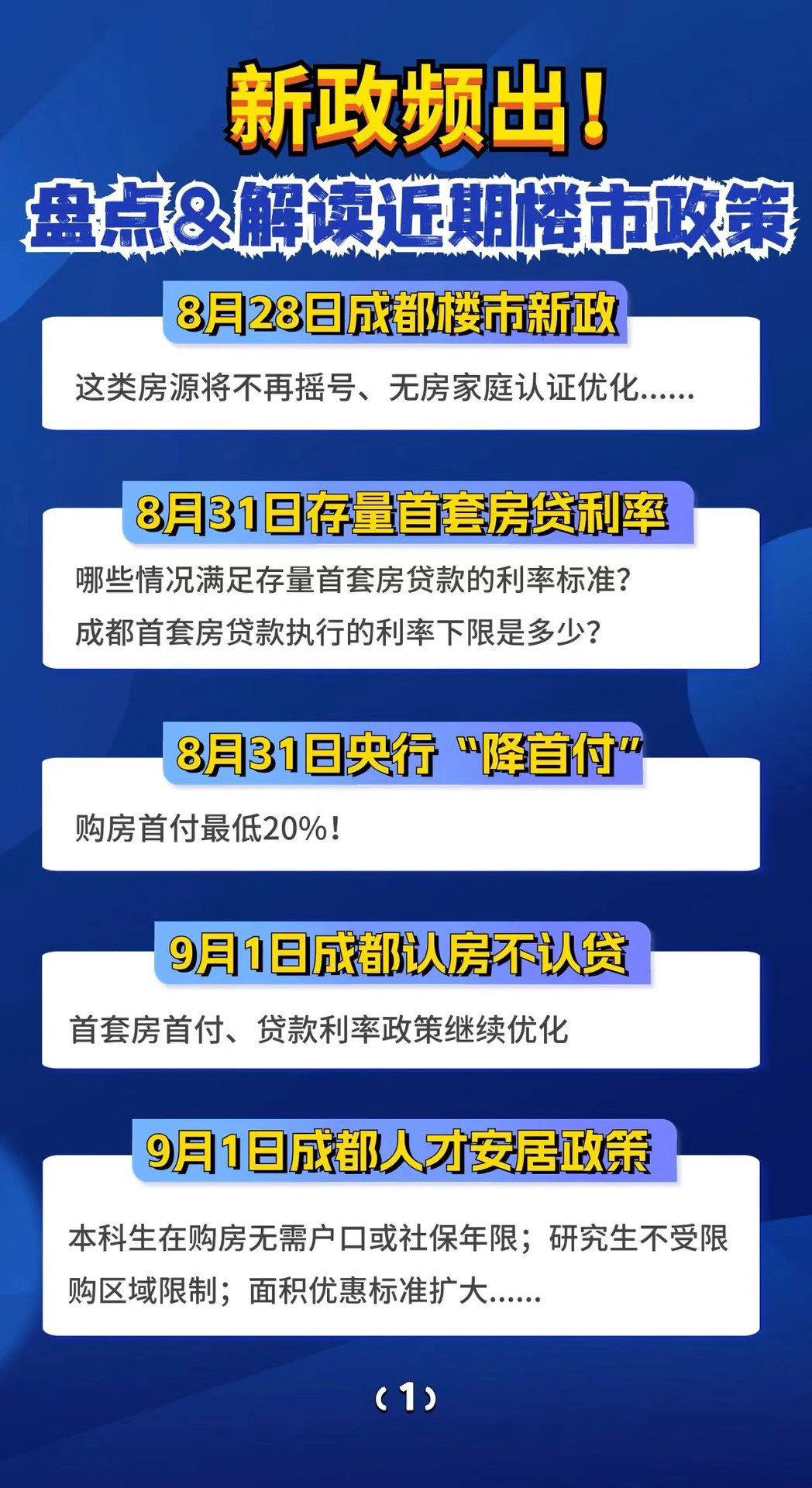 新政频出！
盘点&解读近期楼市政策

8月28日成都楼市新政

这类房源将不再摇号、无房家庭认证优化......

8月31日存量首套房贷利率

哪些情况满足存量首套房贷款的利率标准？
成都首套房贷款执行的利率下限是多少？

8月31日央行“降首付”

购房首付最低20%！

9月1日成都认房不认贷

首套房首付、贷款利率政策继续优化

9月1日成都人才安居政策

本科生在购房无需户口或社保年限；研究生不受限购区域限制；面积优惠标准扩大......

（1）